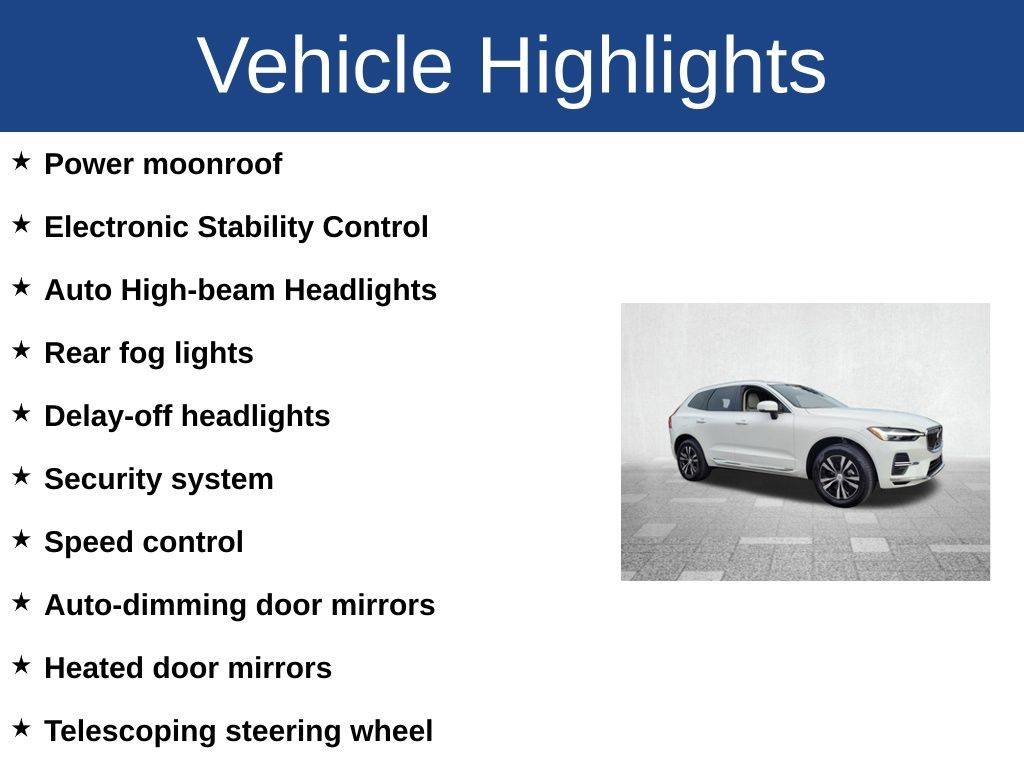 Vehicle Highlights

★ Power moonroof

★ Electronic Stability Control

★ Auto High-beam Headlights

★ Rear fog lights

★ Delay-off headlights

★ Security system

★ Speed control

★ Auto-dimming door mirrors

★ Heated door mirrors

★ Telescoping steering wheel